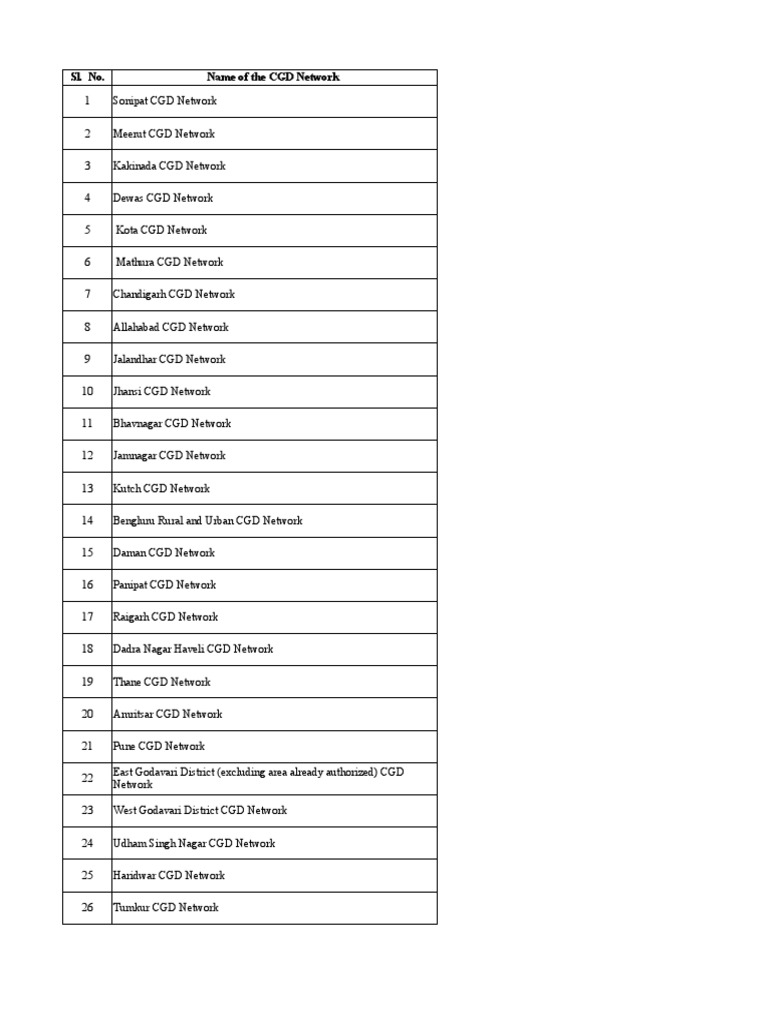 | Sl. No. | Name of the CGD Network |
|---|---|
| 1 | Sonipat CGD Network |
| 2 | Meerut CGD Network |
| 3 | Kakinada CGD Network |
| 4 | Dewas CGD Network |
| 5 | Kota CGD Network |
| 6 | Mathura CGD Network |
| 7 | Chandigarh CGD Network |
| 8 | Allahabad CGD Network |
| 9 | Jalandhar CGD Network |
| 10 | Jhansi CGD Network |
| 11 | Bhavnagar CGD Network |
| 12 | Jamnagar CGD Network |
| 13 | Kutch CGD Network |
| 14 | Bengluru Rural and Urban CGD Network |
| 15 | Daman CGD Network |
| 16 | Panipat CGD Network |
| 17 | Raigarh CGD Network |
| 18 | Dadra Nagar Haveli CGD Network |
| 19 | Thane CGD Network |
| 20 | Amritsar CGD Network |
| 21 | Pune CGD Network |
| 22 | East Godavari District (excluding area already authorized) CGD Network |
| 23 | West Godavari District CGD Network |
| 24 | Udham Singh Nagar CGD Network |
| 25 | Haridwar CGD Network |
| 26 | Tumkur CGD Network |